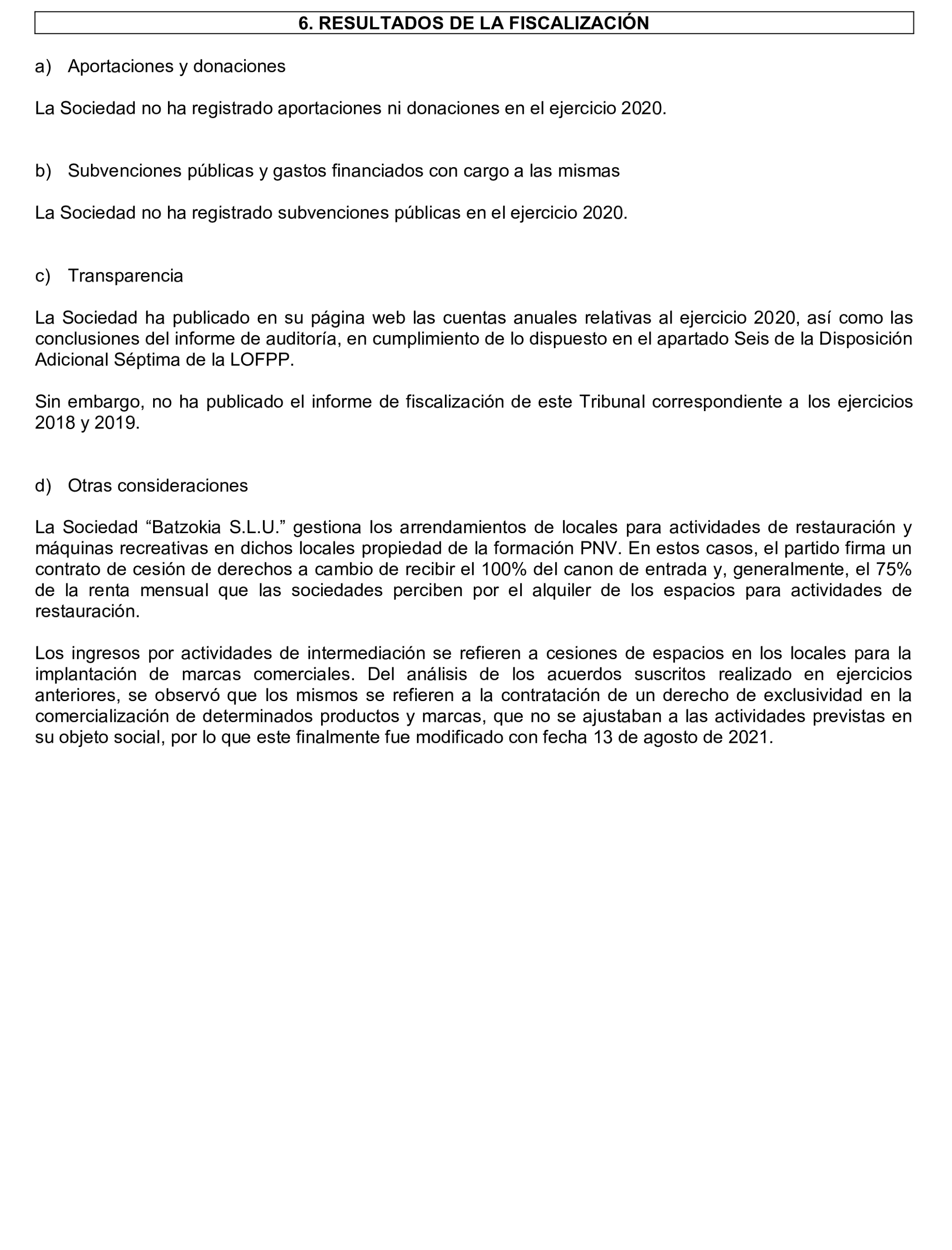 6. RESULTADOS DE LA FISCALIZACIÓN

a) Aportaciones y donaciones

La Sociedad no ha registrado aportaciones ni donaciones en el ejercicio 2020.

b) Subvenciones públicas y gastos financiados con cargo a las mismas

La Sociedad no ha registrado subvenciones públicas en el ejercicio 2020.

c) Transparencia

La Sociedad ha publicado en su página web las cuentas anuales relativas al ejercicio 2020, así como las conclusiones del informe de auditoría, en cumplimiento de lo dispuesto en el apartado Seis de la Disposición Adicional Séptima de la LOFPP.

Sin embargo, no ha publicado el informe de fiscalización de este Tribunal correspondiente a los ejercicios 2018 y 2019.

d) Otras consideraciones

La Sociedad “Batzokia S.L.U.” gestiona los arrendamientos de locales para actividades de restauración y máquinas recreativas en dichos locales propiedad de la formación PNV. En estos casos, el partido firma un contrato de cesión de derechos a cambio de recibir el 100% del canon de entrada y, generalmente, el 75% de la renta mensual que las sociedades perciben por el alquiler de los espacios para actividades de restauración.

Los ingresos por actividades de intermediación se refieren a cesiones de espacios en los locales para la implantación de marcas comerciales. Del análisis de los acuerdos suscritos realizado en ejercicios anteriores, se observó que los mismos se refieren a la contratación de un derecho de exclusividad en la comercialización de determinados productos y marcas, que no se ajustaban a las actividades previstas en su objeto social, por lo que este finalmente fue modificado con fecha 13 de agosto de 2021.